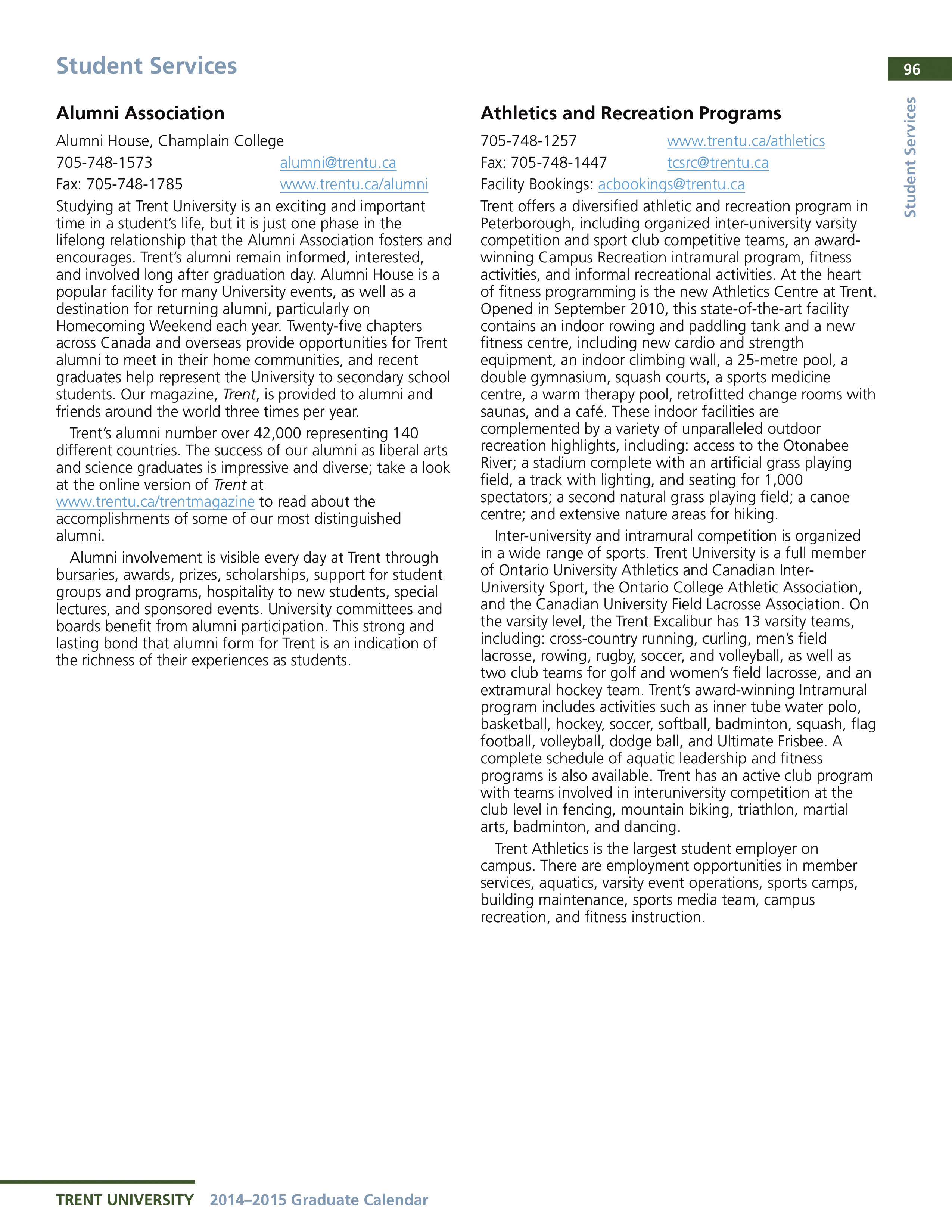 Student Services

96

Student Services

Alumni Association

Alumni House, Champlain College

705-748-1573 alumni@trentu.ca

Fax: 705-748-1785 www.trentu.ca/alumni

Studying at Trent University is an exciting and important time in a student's life, but it is just one phase in the lifelong relationship that the Alumni Association fosters and encourages. Trent's alumni remain informed, interested, and involved long after graduation day. Alumni House is a popular facility for many University events, as well as a destination for returning alumni, particularly on Homecoming Weekend each year. Twenty-five chapters across Canada and overseas provide opportunities for Trent alumni to meet in their home communities, and recent graduates help represent the University to secondary school students. Our magazine, Trent, is provided to alumni and friends around the world three times per year.

Trent's alumni number over 42,000 representing 140 different countries. The success of our alumni as liberal arts and science graduates is impressive and diverse; take a look at the online version of Trent at www.trentu.ca/trentmagazine to read about the accomplishments of some of our most distinguished alumni.

Alumni involvement is visible every day at Trent through bursaries, awards, prizes, scholarships, support for student groups and programs, hospitality to new students, special lectures, and sponsored events. University committees and boards benefit from alumni participation. This strong and lasting bond that alumni form for Trent is an indication of the richness of their experiences as students.

Athletics and Recreation Programs

705-748-1257 www.trentu.ca/athletics

Fax: 705-748-1447 tcsrc@trentu.ca

Facility Bookings: acbookings@trentu.ca

Trent offers a diversified athletic and recreation program in Peterborough, including organized inter-university varsity competition and sport club competitive teams, an award-winning Campus Recreation intramural program, fitness activities, and informal recreational activities. At the heart of fitness programming is the new Athletics Centre at Trent. Opened in September 2010, this state-of-the-art facility contains an indoor rowing and paddling tank and a new fitness centre, including new cardio and strength equipment, an indoor climbing wall, a 25-metre pool, a double gymnasium, squash courts, a sports medicine centre, a warm therapy pool, retrofitted change rooms with saunas, and a café. These indoor facilities are complemented by a variety of unparalleled outdoor recreation highlights, including: access to the Otonabee River; a stadium complete with an artificial grass playing field, a track with lighting, and seating for 1,000 spectators; a second natural grass playing field; a canoe centre; and extensive nature areas for hiking.

Inter-university and intramural competition is organized in a wide range of sports. Trent University is a full member of Ontario University Athletics and Canadian Inter-University Sport, the Ontario College Athletic Association, and the Canadian University Field Lacrosse Association. On the varsity level, the Trent Excalibur has 13 varsity teams, including: cross-country running, curling, men's field lacrosse, rowing, rugby, soccer, and volleyball, as well as two club teams for golf and women's field lacrosse, and an extramural hockey team. Trent's award-winning Intramural program includes activities such as inner tube water polo, basketball, hockey, soccer, softball, badminton, squash, flag football, volleyball, dodge ball, and Ultimate Frisbee. A complete schedule of aquatic leadership and fitness programs is also available. Trent has an active club program with teams involved in interuniversity competition at the club level in fencing, mountain biking, triathlon, martial arts, badminton, and dancing.

Trent Athletics is the largest student employer on campus. There are employment opportunities in member services, aquatics, varsity event operations, sports camps, building maintenance, sports media team, campus recreation, and fitness instruction.

TRENT UNIVERSITY 2014–2015 Graduate Calendar